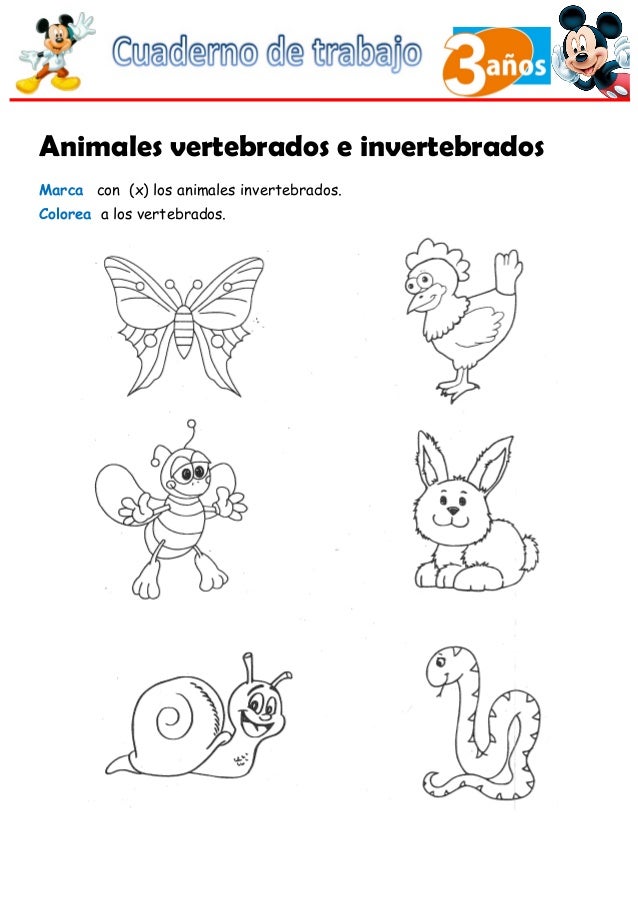 Cuaderno de trabajo

3 años

Animales vertebrados e invertebrados

Marca con (x) los animales invertebrados.
Colorea a los vertebrados.